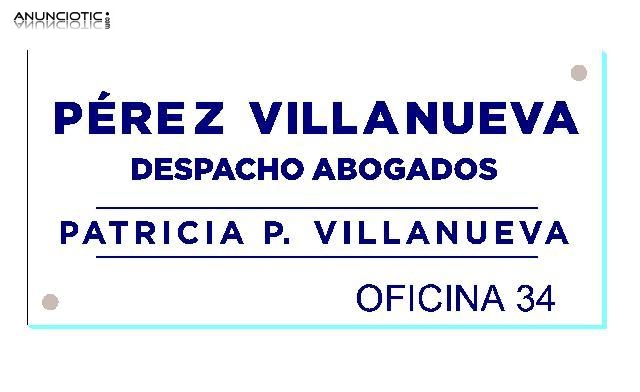 ANUNCIOTIC.com

PÉREZ VILLANUEVA
DESPACHO ABOGADOS

PATRICIA P. VILLANUEVA

OFICINA 34